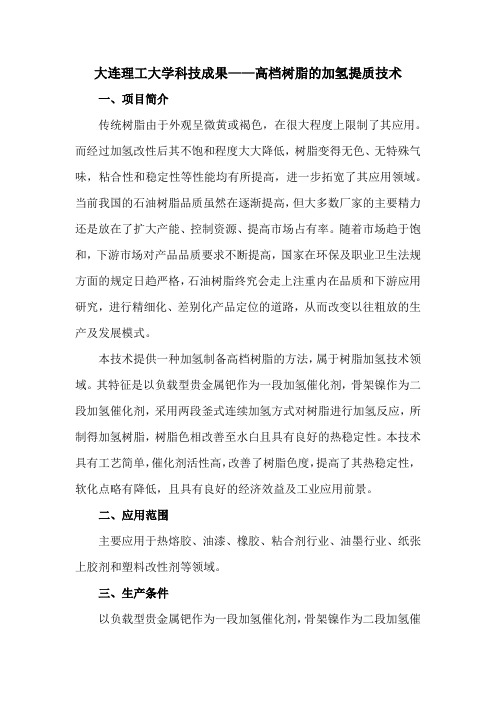 大连理工大学科技成果——高档树脂的加氢提质技术

一、项目简介

传统树脂由于外观呈微黄或褐色，在很大程度上限制了其应用。而经过加氢改性后其不饱和程度大大降低，树脂变得无色、无特殊气味，粘合性和稳定性等性能均有所提高，进一步拓宽了其应用领域。当前我国的石油树脂品质虽然在逐渐提高，但大多数厂家的主要精力还是放在了扩大产能、控制资源、提高市场占有率。随着市场趋于饱和，下游市场对产品品质要求不断提高，国家在环保及职业卫生法规方面的规定日趋严格，石油树脂终究会走上注重内在品质和下游应用研究，进行精细化、差别化产品定位的道路，从而改变以往粗放的生产及发展模式。

本技术提供一种加氢制备高档树脂的方法，属于树脂加氢技术领域。其特征是以负载型贵金属钯作为一段加氢催化剂，骨架镍作为二段加氢催化剂，采用两段釜式连续加氢方式对树脂进行加氢反应，所制得加氢树脂，树脂色相改善至水白且具有良好的热稳定性。本技术具有工艺简单，催化剂活性高，改善了树脂色度，提高了其热稳定性，软化点略有降低，且具有良好的经济效益及工业应用前景。

二、应用范围

主要应用于热熔胶、油漆、橡胶、粘合剂行业、油墨行业、纸张上胶剂和塑料改性剂等领域。

三、生产条件

以负载型贵金属钯作为一段加氢催化剂，骨架镍作为二段加氢催